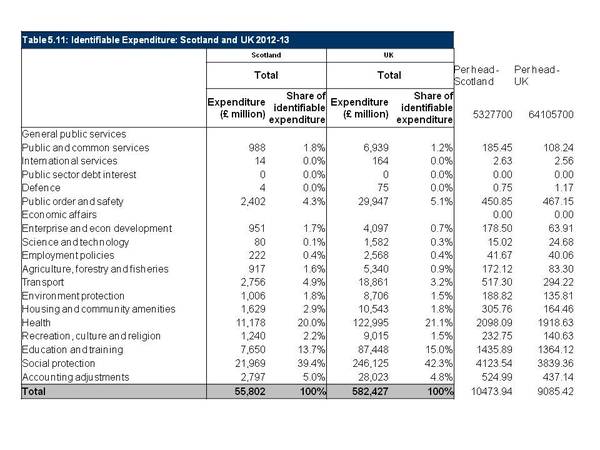 Table 5.11: Identifiable Expenditure: Scotland and UK 2012-13

| | Scotland | | UK | | | |
|---|---|---|---|---|---|---|
| | Total | | Total | | Per head - Scotland | Per head - UK |
| | Expenditure (£ million) | Share of identifiable expenditure | Expenditure (£ million) | Share of identifiable expenditure | 5327700 | 64105700 |
| General public services | | | | | | |
| Public and common services | 988 | 1.8% | 6,939 | 1.2% | 185.45 | 108.24 |
| International services | 14 | 0.0% | 164 | 0.0% | 2.63 | 2.56 |
| Public sector debt interest | 0 | 0.0% | 0 | 0.0% | 0.00 | 0.00 |
| Defence | 4 | 0.0% | 75 | 0.0% | 0.75 | 1.17 |
| Public order and safety | 2,402 | 4.3% | 29,947 | 5.1% | 450.85 | 467.15 |
| Economic affairs | | | | | 0.00 | 0.00 |
| Enterprise and econ development | 951 | 1.7% | 4,097 | 0.7% | 178.50 | 63.91 |
| Science and technology | 80 | 0.1% | 1,582 | 0.3% | 15.02 | 24.68 |
| Employment policies | 222 | 0.4% | 2,568 | 0.4% | 41.67 | 40.06 |
| Agriculture, forestry and fisheries | 917 | 1.6% | 5,340 | 0.9% | 172.12 | 83.30 |
| Transport | 2,756 | 4.9% | 18,861 | 3.2% | 517.30 | 294.22 |
| Environment protection | 1,006 | 1.8% | 8,706 | 1.5% | 188.82 | 135.81 |
| Housing and community amenities | 1,629 | 2.9% | 10,543 | 1.8% | 305.76 | 164.46 |
| Health | 11,178 | 20.0% | 122,995 | 21.1% | 2098.09 | 1918.63 |
| Recreation, culture and religion | 1,240 | 2.2% | 9,015 | 1.5% | 232.75 | 140.63 |
| Education and training | 7,650 | 13.7% | 87,448 | 15.0% | 1435.89 | 1364.12 |
| Social protection | 21,969 | 39.4% | 246,125 | 42.3% | 4123.54 | 3839.36 |
| Accounting adjustments | 2,797 | 5.0% | 28,023 | 4.8% | 524.99 | 437.14 |
| Total | 55,802 | 100% | 582,427 | 100% | 10473.94 | 9085.42 |